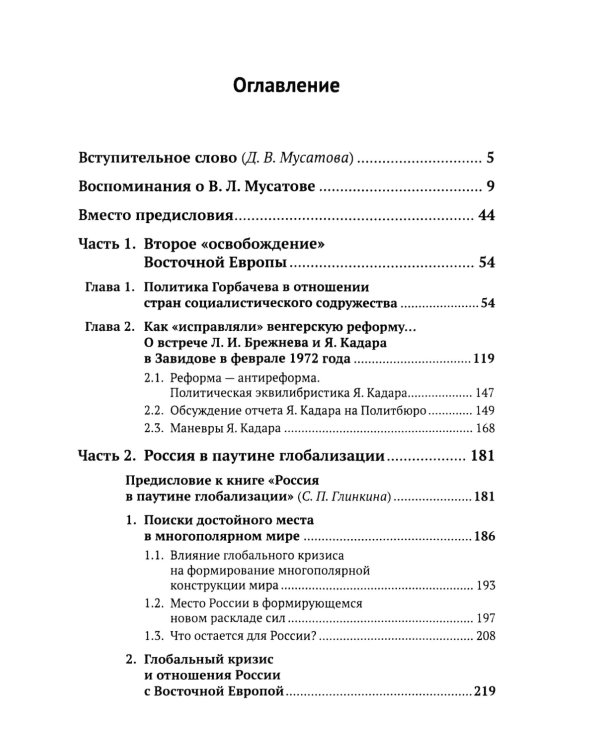 Оглавление

Вступительное слово (Д. В. Мусатова) 5

Воспоминания о В. Л. Мусатове 9

Вместо предисловия 44

Часть 1. Второе «освобождение» Восточной Европы 54

Глава 1. Политика Горбачева в отношении стран социалистического содружества 54

Глава 2. Как «исправляли» венгерскую реформу... О встрече Л. И. Брежнева и Я. Кадара в Завидове в феврале 1972 года 119

2.1. Реформа — антиреформа. Политическая эквилибристика Я. Кадара 147

2.2. Обсуждение отчета Я. Кадара на Политбюро 149

2.3. Маневры Я. Кадара 168

Часть 2. Россия в паутине глобализации 181

Предисловие к книге «Россия в паутине глобализации» (С. П. Глинкина) 181

1. Поиски достойного места в многополярном мире 186

1.1. Влияние глобального кризиса на формирование многополярной конструкции мира 193

1.2. Место России в формирующемся новом раскладе сил 197

1.3. Что остается для России? 208

2. Глобальный кризис и отношения России с Восточной Европой 219